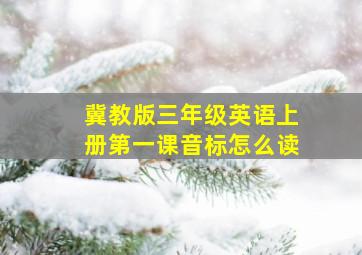 冀教版三年级英语上册第一课音标怎么读